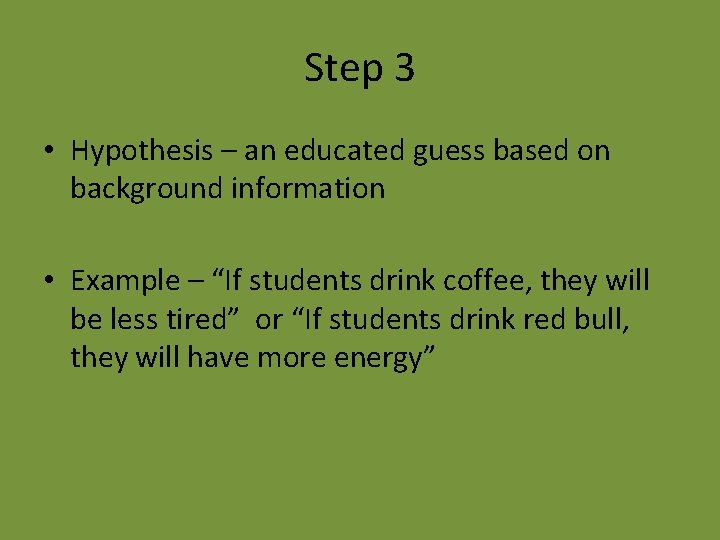 Step 3

• Hypothesis – an educated guess based on background information

• Example – "If students drink coffee, they will be less tired" or "If students drink red bull, they will have more energy"